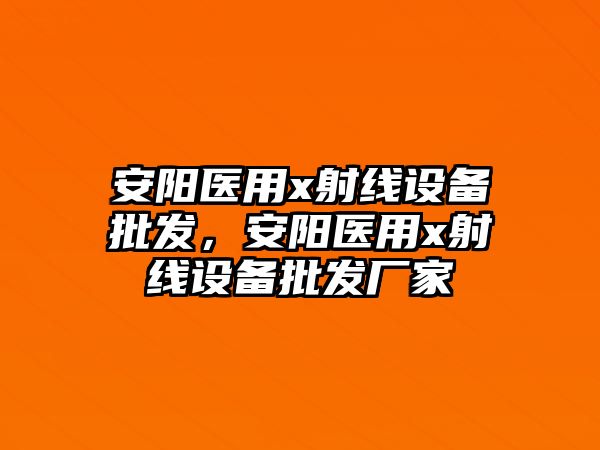 安阳医用x射线设备批发，安阳医用x射线设备批发厂家